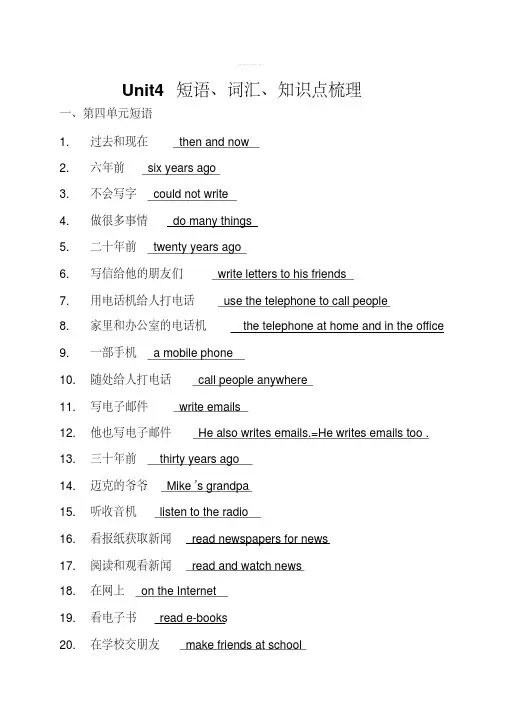 Unit4 短语、词汇、知识点梳理

一、第四单元短语

1. 过去和现在 then and now

2. 六年前 six years ago

3. 不会写字 could not write

4. 做很多事情 do many things

5. 二十年前 twenty years ago

6. 写信给他的朋友们 write letters to his friends

7. 用电话机给人打电话 use the telephone to call people

8. 家里和办公室的电话机 the telephone at home and in the office

9. 一部手机 a mobile phone

10. 随处给人打电话 call people anywhere

11. 写电子邮件 write emails

12. 他也写电子邮件 He also writes emails.=He writes emails too .

13. 三十年前 thirty years ago

14. 迈克的爷爷 Mike 's grandpa

15. 听收音机 listen to the radio

16. 看报纸获取新闻 read newspapers for news

17. 阅读和观看新闻 read and watch news

18. 在网上 on the Internet

19. 看电子书 read e-books

20. 在学校交朋友 make friends at school